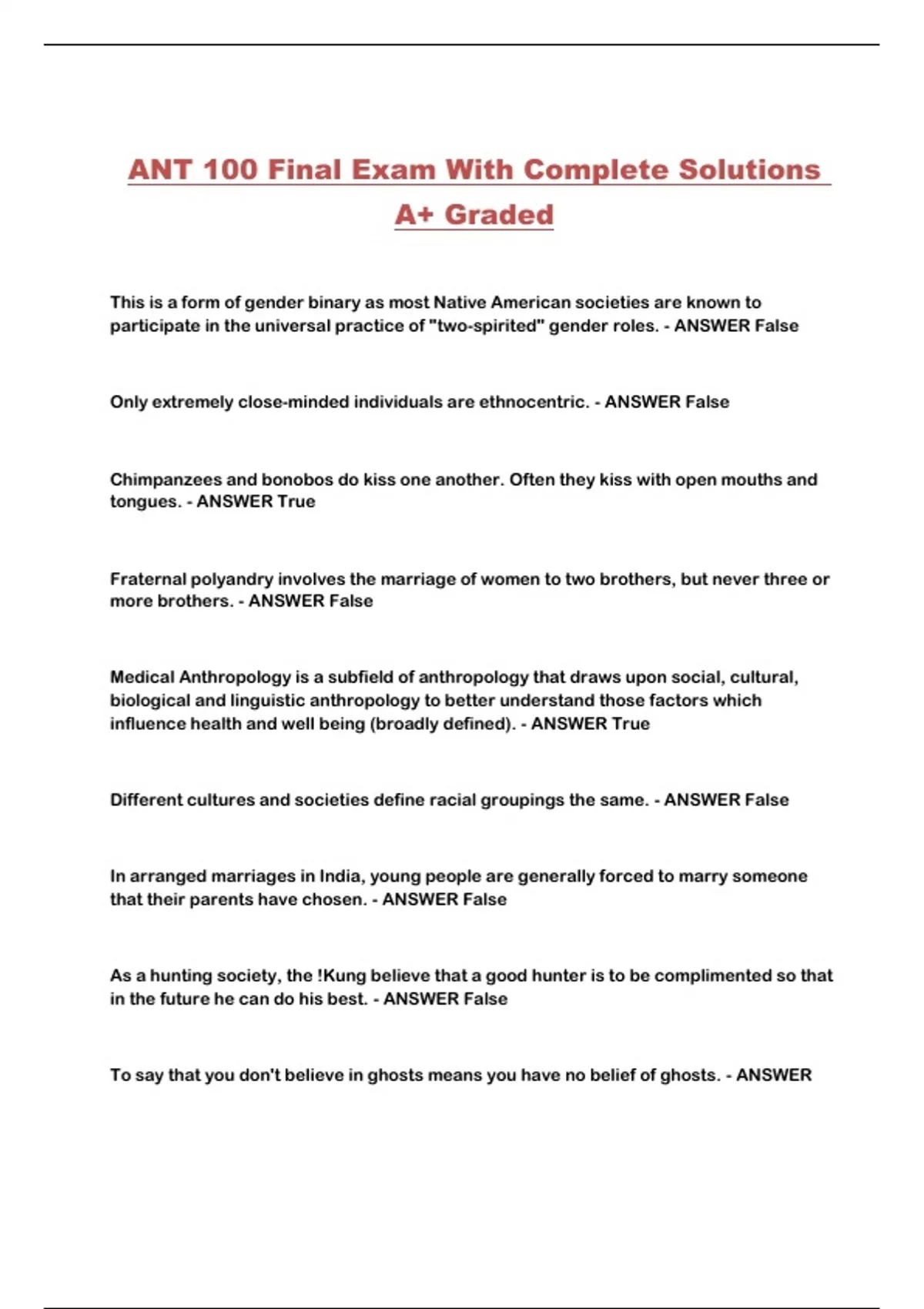 ANT 100 Final Exam With Complete Solutions A+ Graded

This is a form of gender binary as most Native American societies are known to participate in the universal practice of "two-spirited" gender roles. - ANSWER False

Only extremely close-minded individuals are ethnocentric. - ANSWER False

Chimpanzees and bonobos do kiss one another. Often they kiss with open mouths and tongues. - ANSWER True

Fraternal polyandry involves the marriage of women to two brothers, but never three or more brothers. - ANSWER False

Medical Anthropology is a subfield of anthropology that draws upon social, cultural, biological and linguistic anthropology to better understand those factors which influence health and well being (broadly defined). - ANSWER True

Different cultures and societies define racial groupings the same. - ANSWER False

In arranged marriages in India, young people are generally forced to marry someone that their parents have chosen. - ANSWER False

As a hunting society, the !Kung believe that a good hunter is to be complimented so that in the future he can do his best. - ANSWER False

To say that you don't believe in ghosts means you have no belief of ghosts. - ANSWER